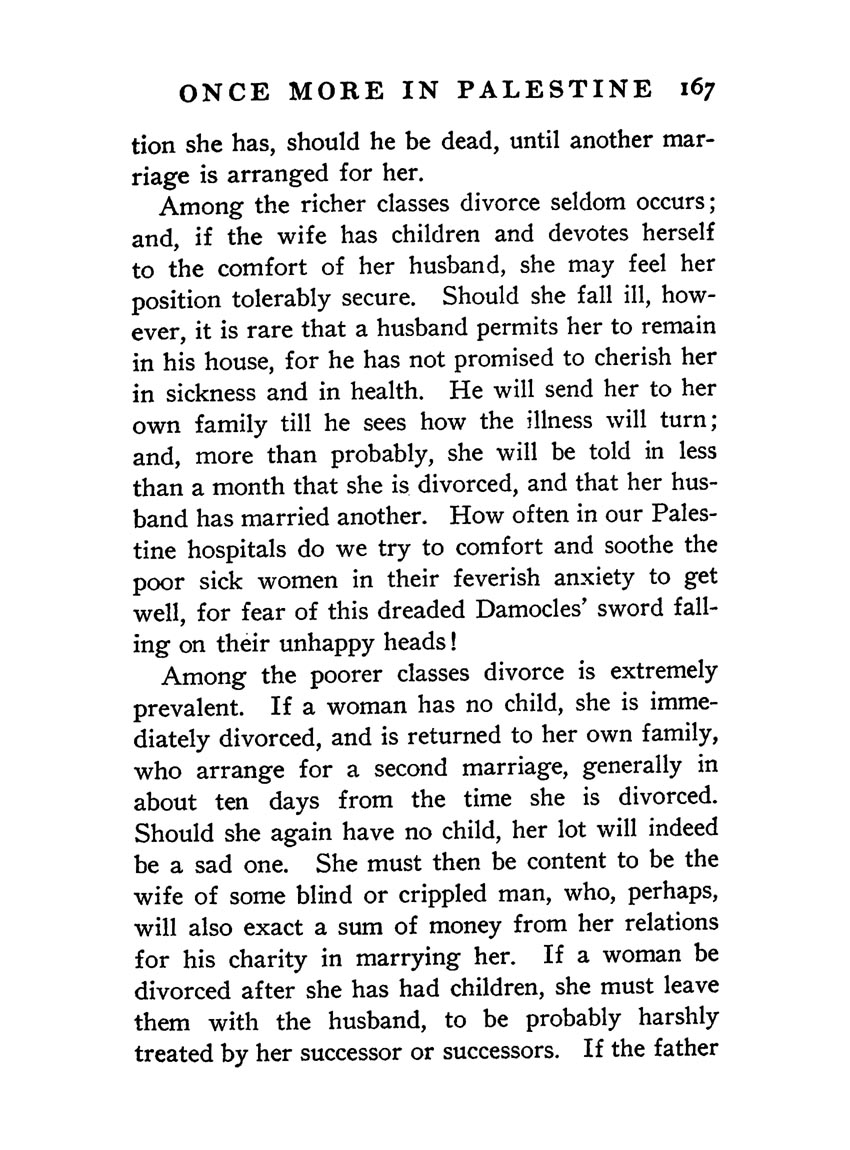 ONCE MORE IN PALESTINE 167

tion she has, should he be dead, until another marriage is arranged for her.

Among the richer classes divorce seldom occurs; and, if the wife has children and devotes herself to the comfort of her husband, she may feel her position tolerably secure. Should she fall ill, however, it is rare that a husband permits her to remain in his house, for he has not promised to cherish her in sickness and in health. He will send her to her own family till he sees how the illness will turn; and, more than probably, she will be told in less than a month that she is divorced, and that her husband has married another. How often in our Palestine hospitals do we try to comfort and soothe the poor sick women in their feverish anxiety to get well, for fear of this dreaded Damocles' sword falling on their unhappy heads!

Among the poorer classes divorce is extremely prevalent. If a woman has no child, she is immediately divorced, and is returned to her own family, who arrange for a second marriage, generally in about ten days from the time she is divorced. Should she again have no child, her lot will indeed be a sad one. She must then be content to be the wife of some blind or crippled man, who, perhaps, will also exact a sum of money from her relations for his charity in marrying her. If a woman be divorced after she has had children, she must leave them with the husband, to be probably harshly treated by her successor or successors. If the father